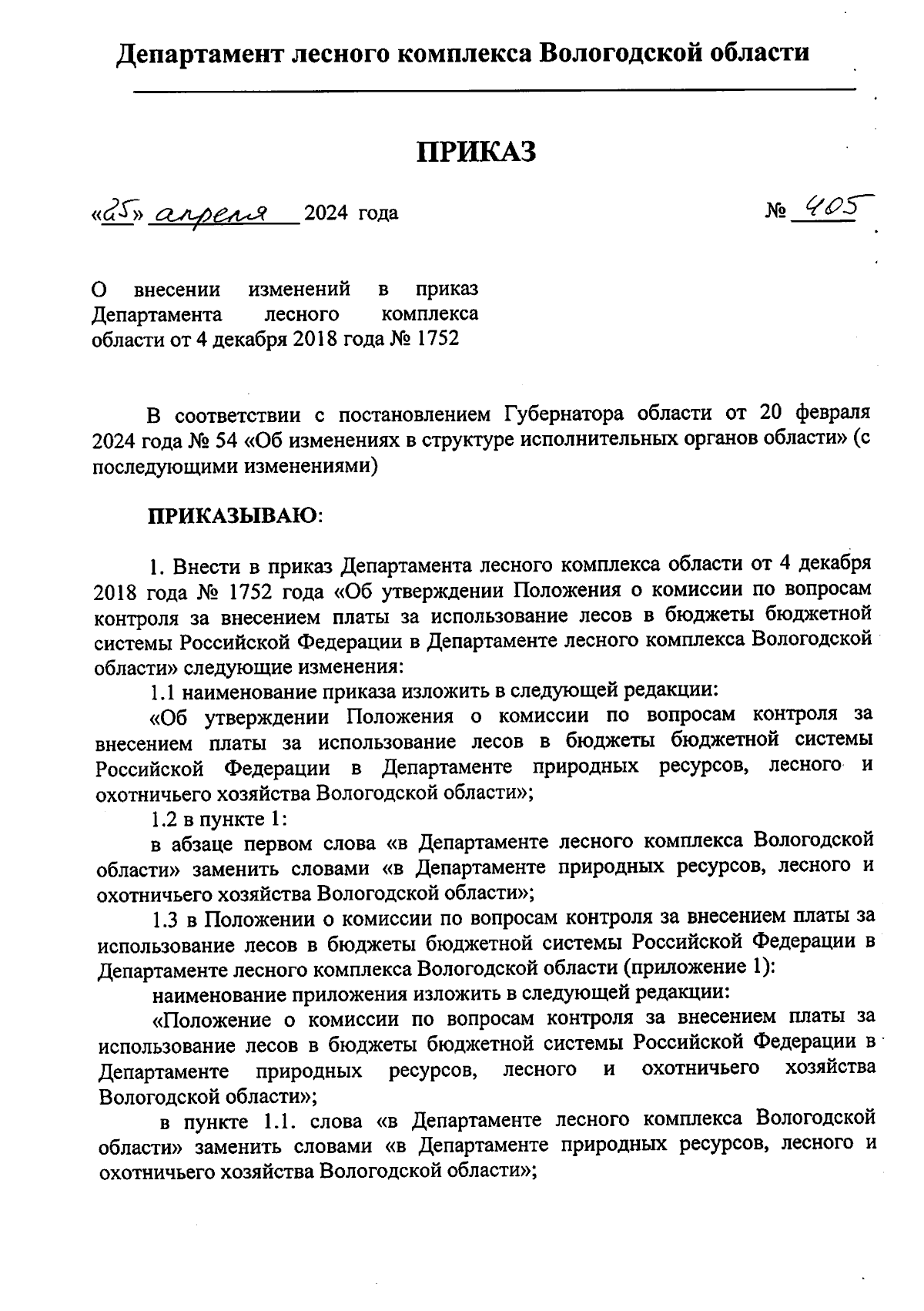 Департамент лесного комплекса Вологодской области

ПРИКАЗ

«25» апреля 2024 года № 405

О внесении изменений в приказ Департамента лесного комплекса области от 4 декабря 2018 года № 1752

В соответствии с постановлением Губернатора области от 20 февраля 2024 года № 54 «Об изменениях в структуре исполнительных органов области» (с последующими изменениями)

ПРИКАЗЫВАЮ:

1. Внести в приказ Департамента лесного комплекса области от 4 декабря 2018 года № 1752 года «Об утверждении Положения о комиссии по вопросам контроля за внесением платы за использование лесов в бюджеты бюджетной системы Российской Федерации в Департаменте лесного комплекса Вологодской области» следующие изменения:

1.1 наименование приказа изложить в следующей редакции:

«Об утверждении Положения о комиссии по вопросам контроля за внесением платы за использование лесов в бюджеты бюджетной системы Российской Федерации в Департаменте природных ресурсов, лесного и охотничьего хозяйства Вологодской области»;

1.2 в пункте 1:

в абзаце первом слова «в Департаменте лесного комплекса Вологодской области» заменить словами «в Департаменте природных ресурсов, лесного и охотничьего хозяйства Вологодской области»;

1.3 в Положении о комиссии по вопросам контроля за внесением платы за использование лесов в бюджеты бюджетной системы Российской Федерации в Департаменте лесного комплекса Вологодской области (приложение 1):

наименование приложения изложить в следующей редакции:

«Положение о комиссии по вопросам контроля за внесением платы за использование лесов в бюджеты бюджетной системы Российской Федерации в Департаменте природных ресурсов, лесного и охотничьего хозяйства Вологодской области»;

в пункте 1.1. слова «в Департаменте лесного комплекса Вологодской области» заменить словами «в Департаменте природных ресурсов, лесного и охотничьего хозяйства Вологодской области»;